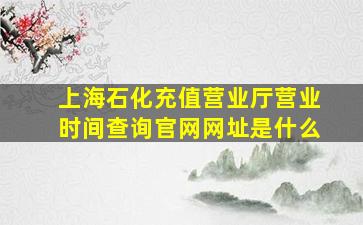 上海石化充值营业厅营业时间查询官网网址是什么